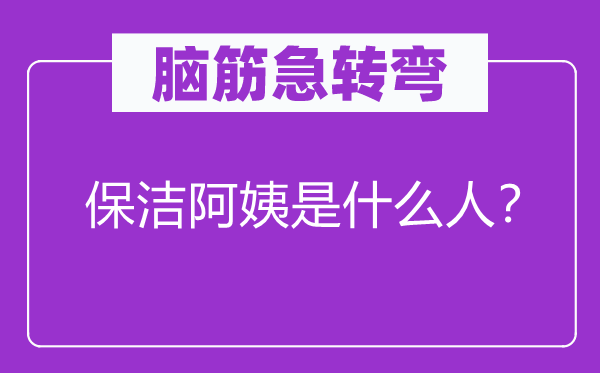 脑筋急转弯

保洁阿姨是什么人？